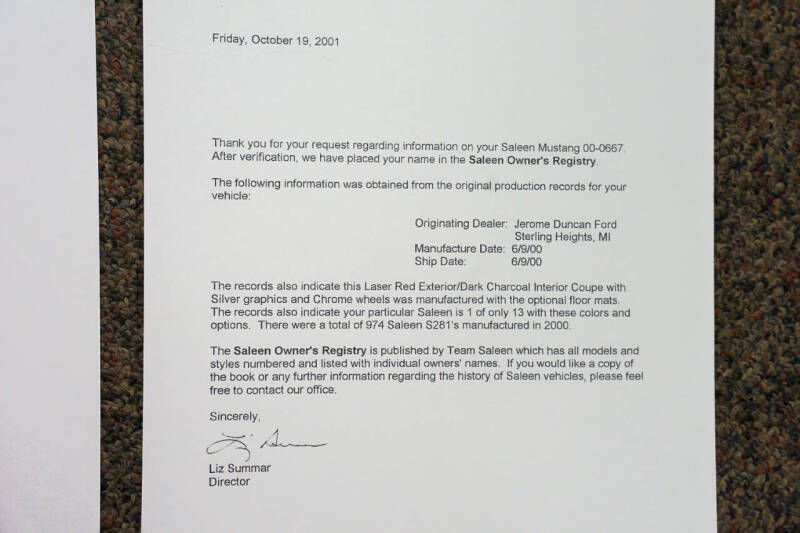 Friday, October 19, 2001

Thank you for your request regarding information on your Saleen Mustang 00-0667. After verification, we have placed your name in the Saleen Owner's Registry.

The following information was obtained from the original production records for your vehicle:

Originating Dealer: Jerome Duncan Ford
Sterling Heights, MI
Manufacture Date: 6/9/00
Ship Date: 6/9/00

The records also indicate this Laser Red Exterior/Dark Charcoal Interior Coupe with Silver graphics and Chrome wheels was manufactured with the optional floor mats. The records also indicate your particular Saleen is 1 of only 13 with these colors and options. There were a total of 974 Saleen S281's manufactured in 2000.

The Saleen Owner's Registry is published by Team Saleen which has all models and styles numbered and listed with individual owners' names. If you would like a copy of the book or any further information regarding the history of Saleen vehicles, please feel free to contact our office.

Sincerely,

Liz Summar
Director